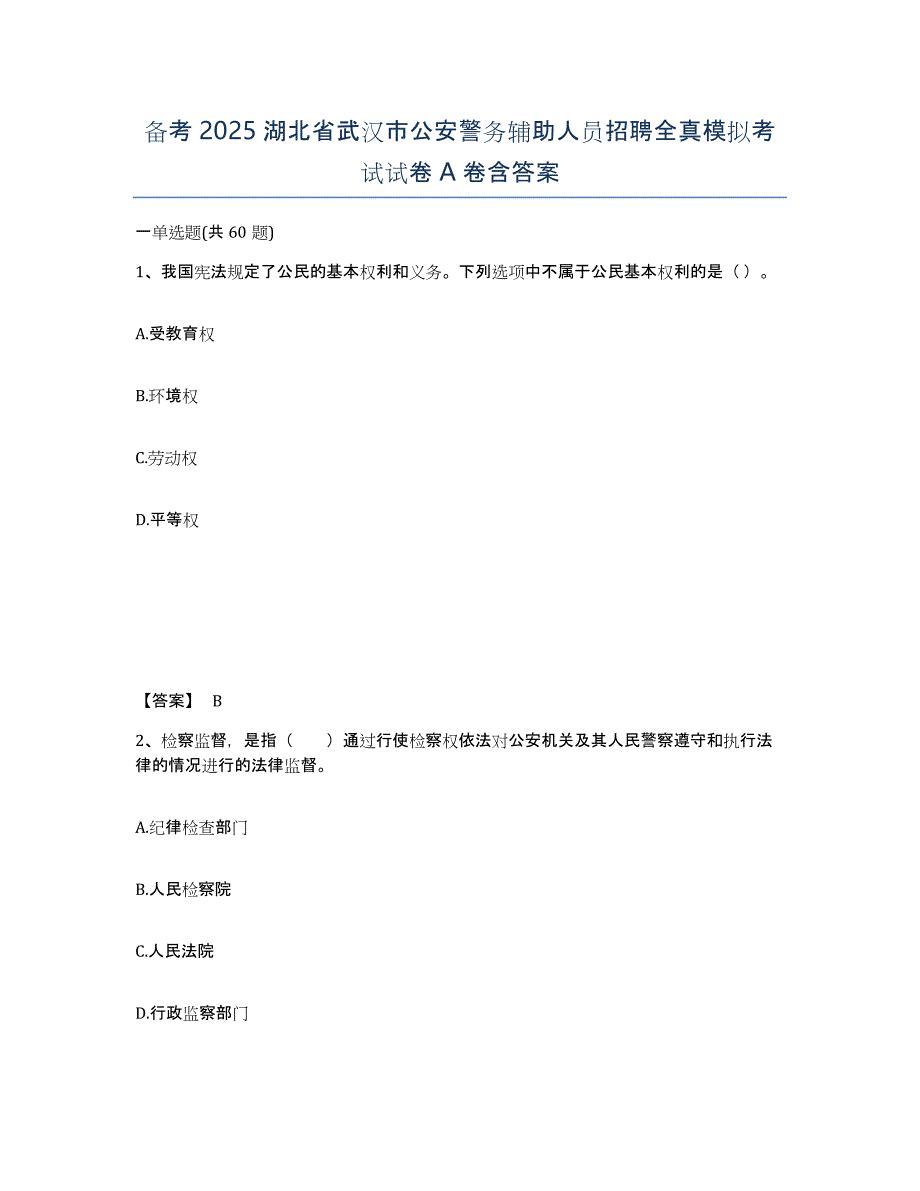 备考 2025 湖北省武汉市公安警务辅助人员招聘全真模拟考试试卷 A 卷含答案

一单选题(共 60 题)

1、我国宪法规定了公民的基本权利和义务。下列选项中不属于公民基本权利的是（ ）。

A.受教育权

B.环境权

C.劳动权

D.平等权

【答案】 B

2、检察监督，是指（　　）通过行使检察权依法对公安机关及其人民警察遵守和执行法律的情况进行的法律监督。

A.纪律检查部门

B.人民检察院

C.人民法院

D.行政监察部门